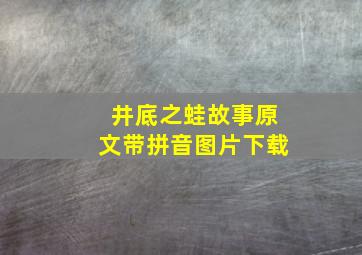 井底之蛙故事原文带拼音图片下载